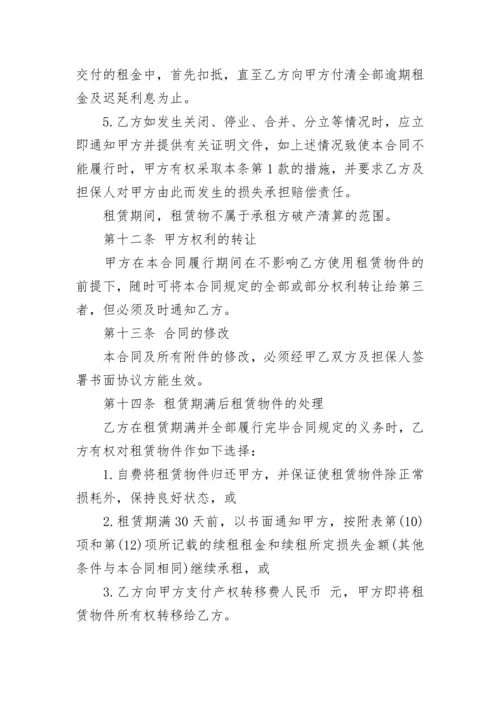 交付的租金中，首先扣抵，直至乙方向甲方付清全部逾期租金及迟延利息为止。

5.乙方如发生关闭、停业、合并、分立等情况时，应立即通知甲方并提供有关证明文件，如上述情况致使本合同不能履行时，甲方有权采取本条第1款的措施，并要求乙方及担保人对甲方由此而发生的损失承担赔偿责任。

租赁期间，租赁物不属于承租方破产清算的范围。

第十二条 甲方权利的转让

甲方在本合同履行期间在不影响乙方使用租赁物件的前提下，随时可将本合同规定的全部或部分权利转让给第三者，但必须及时通知乙方。

第十三条 合同的修改

本合同及所有附件的修改，必须经甲乙双方及担保人签署书面协议方能生效。

第十四条 租赁期满后租赁物件的处理

乙方在租赁期满并全部履行完毕合同规定的义务时，乙方有权对租赁物件作如下选择：

1.自费将租赁物件归还甲方，并保证使租赁物件除正常损耗外，保持良好状态，或

2.租赁期满30天前，以书面通知甲方，按附表第(10)项和第(12)项所记载的续租租金和续租所定损失金额(其他条件与本合同相同)继续承租，或

3.乙方向甲方支付产权转移费人民币 元，甲方即将租赁物件所有权转移给乙方。